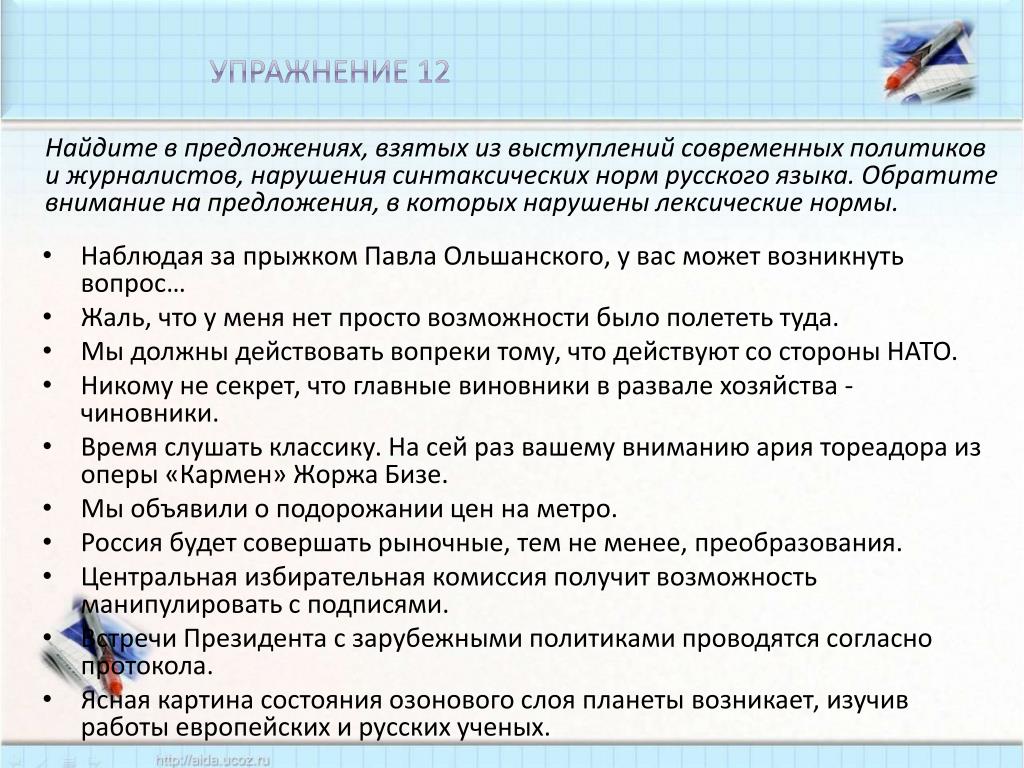 УПРАЖНЕНИЕ 12

Найдите в предложениях, взятых из выступлений современных политиков и журналистов, нарушения синтаксических норм русского языка. Обратите внимание на предложения, в которых нарушены лексические нормы.

• Наблюдая за прыжком Павла Ольшанского, у вас может возникнуть вопрос…
• Жаль, что у меня нет просто возможности было полететь туда.
• Мы должны действовать вопреки тому, что действуют со стороны НАТО.
• Никому не секрет, что главные виновники в развале хозяйства - чиновники.
• Время слушать классику. На сей раз вашему вниманию ария тореадора из оперы «Кармен» Жоржа Бизе.
• Мы объявили о подорожании цен на метро.
• Россия будет совершать рыночные, тем не менее, преобразования.
• Центральная избирательная комиссия получит возможность манипулировать с подписями.
• Встречи Президента с зарубежными политиками проводятся согласно протокола.
• Ясная картина состояния озонового слоя планеты возникает, изучив работы европейских и русских ученых.

http://aida.ucoz.ru